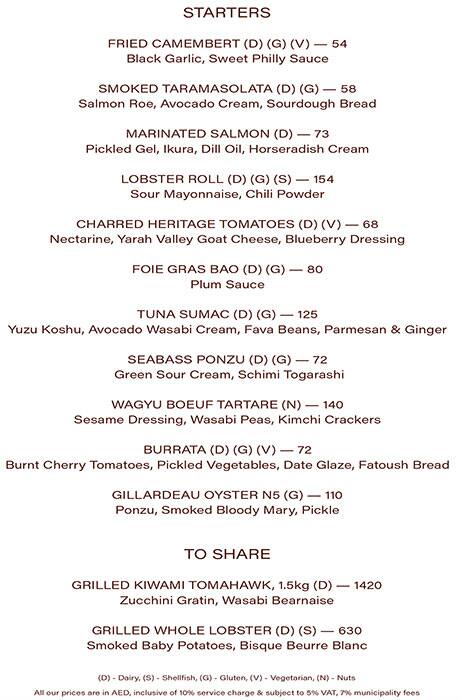 STARTERS

FRIED CAMEMBERT (D) (G) (V) — 54
Black Garlic, Sweet Philly Sauce

SMOKED TARAMASOLATA (D) (G) — 58
Salmon Roe, Avocado Cream, Sourdough Bread

MARINATED SALMON (D) — 73
Pickled Gel, Ikura, Dill Oil, Horseradish Cream

LOBSTER ROLL (D) (G) (S) — 154
Sour Mayonnaise, Chili Powder

CHARRED HERITAGE TOMATOES (D) (V) — 68
Nectarine, Yarah Valley Goat Cheese, Blueberry Dressing

FOIE GRAS BAO (D) (G) — 80
Plum Sauce

TUNA SUMAC (D) (G) — 125
Yuzu Koshu, Avocado Wasabi Cream, Fava Beans, Parmesan & Ginger

SEABASS PONZU (D) (G) — 72
Green Sour Cream, Schimi Togarashi

WAGYU BOEUF TARTARE (N) — 140
Sesame Dressing, Wasabi Peas, Kimchi Crackers

BURRATA (D) (G) (V) — 72
Burnt Cherry Tomatoes, Pickled Vegetables, Date Glaze, Fatoush Bread

GILLARDEAU OYSTER N5 (G) — 110
Ponzu, Smoked Bloody Mary, Pickle

TO SHARE

GRILLED KIWAMI TOMAHAWK, 1.5kg (D) — 1420
Zucchini Gratin, Wasabi Bearnaise

GRILLED WHOLE LOBSTER (D) (S) — 630
Smoked Baby Potatoes, Bisque Beurre Blanc

(D) - Dairy, (S) - Shellfish, (G) - Gluten, (V) - Vegetarian, (N) - Nuts
All our prices are in AED, inclusive of 10% service charge & subject to 5% VAT, 7% municipality fees